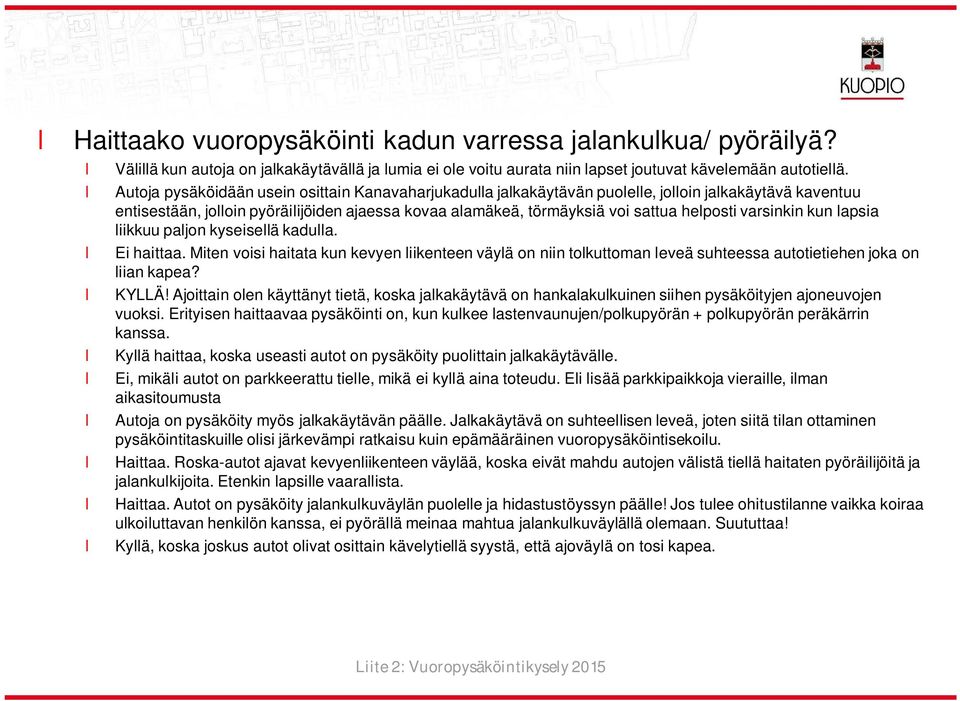 KUOPIO

Haittaako vuoropysäköinti kadun varressa jalankulkua/ pyöräilyä?

Välillä kun autoja on jalkakäytävällä ja lumia ei ole voitu aurata niin lapset joutuvat kävelemään autotiellä.

Autoja pysäköidään usein osittain Kanavaharjukadulla jalkakäytävän puolelle, jolloin jalkakäytävä kaventuu entisestään, jolloin pyöräilijöiden ajaessa kovaa alamäkeä, törmäyksiä voi sattua helposti varsinkin kun lapsia liikkuu paljon kyseisellä kadulla.

Ei haittaa. Miten voisi haitata kun kevyen liikenteen väylä on niin tolkuttoman leveä suhteessa autotietiehen joka on liian kapea?

KYLLÄ! Ajoittain olen käyttänyt tietä, koska jalkakäytävä on hankalakulkuinen siihen pysäköityjen ajoneuvojen vuoksi. Erityisen haittaavaa pysäköinti on, kun kulkee lastenvaunujen/polkupyörän + polkupyörän peräkärrin kanssa.

Kyllä haittaa, koska useasti autot on pysäköity puolittain jalkakäytävälle.

Ei, mikäli autot on parkkeerattu tielle, mikä ei kyllä aina toteudu. Eli lisää parkkipaikkoja vieraille, ilman aikasitoumusta

Autoja on pysäköity myös jalkakäytävän päälle. Jalkakäytävä on suhteellisen leveä, joten siitä tilan ottaminen pysäköintitaskuille olisi järkevämpi ratkaisu kuin epämääräinen vuoropysäköintisekoilu.

Haittaa. Roska-autot ajavat kevyenliikenteen väylää, koska eivät mahdu autojen välistä tiellä haitaten pyöräilijöitä ja jalankulkijoita. Etenkin lapsille vaarallista.

Haittaa. Autot on pysäköity jalankulkuväylän puolelle ja hidastustöyssyn päälle! Jos tulee ohitustilanne vaikka koiraa ulkoiluttavan henkilön kanssa, ei pyörällä meinaa mahtua jalankulkuväylällä olemaan. Suututtaa!

Kyllä, koska joskus autot olivat osittain kävelytiellä syystä, että ajoväylä on tosi kapea.

Liite 2: Vuoropysäköintikysely 2015